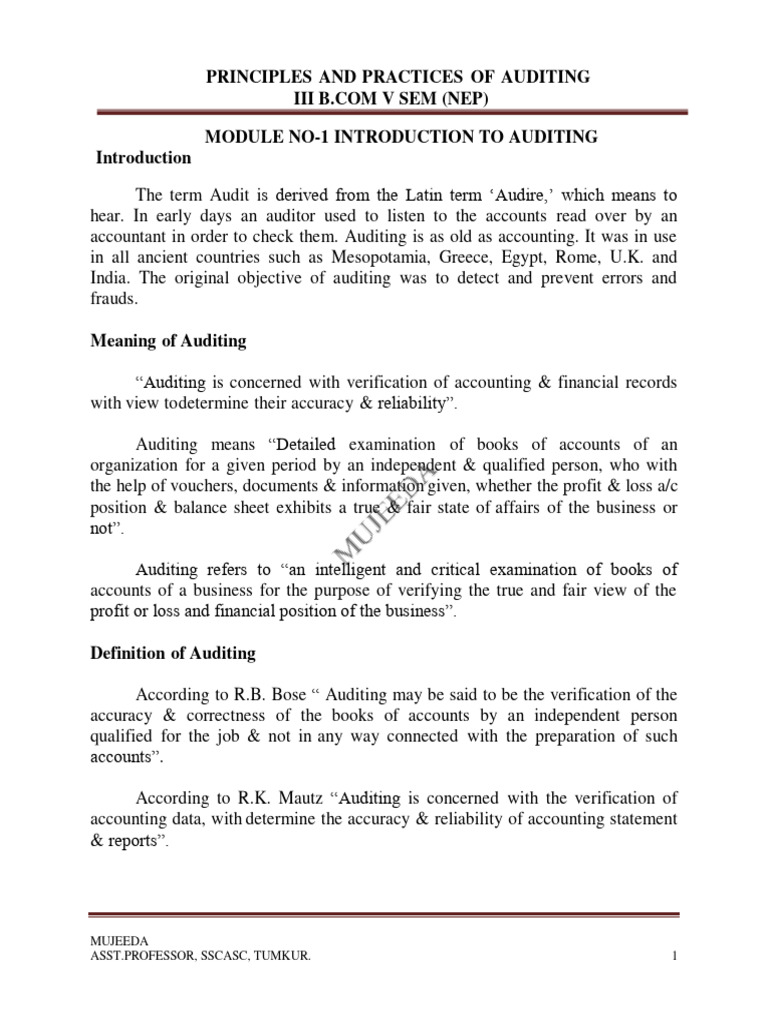 PRINCIPLES AND PRACTICES OF AUDITING
III B.COM V SEM (NEP)

MODULE NO-1 INTRODUCTION TO AUDITING

Introduction

The term Audit is derived from the Latin term 'Audire,' which means to hear. In early days an auditor used to listen to the accounts read over by an accountant in order to check them. Auditing is as old as accounting. It was in use in all ancient countries such as Mesopotamia, Greece, Egypt, Rome, U.K. and India. The original objective of auditing was to detect and prevent errors and frauds.

Meaning of Auditing

"Auditing is concerned with verification of accounting & financial records with view todetermine their accuracy & reliability".

Auditing means "Detailed examination of books of accounts of an organization for a given period by an independent & qualified person, who with the help of vouchers, documents & information given, whether the profit & loss a/c position & balance sheet exhibits a true & fair state of affairs of the business or not".

MUJEEDA

Auditing refers to "an intelligent and critical examination of books of accounts of a business for the purpose of verifying the true and fair view of the profit or loss and financial position of the business".

Definition of Auditing

According to R.B. Bose " Auditing may be said to be the verification of the accuracy & correctness of the books of accounts by an independent person qualified for the job & not in any way connected with the preparation of such accounts".

According to R.K. Mautz "Auditing is concerned with the verification of accounting data, with determine the accuracy & reliability of accounting statement & reports".

MUJEEDA
ASST.PROFESSOR, SSCASC, TUMKUR.

1